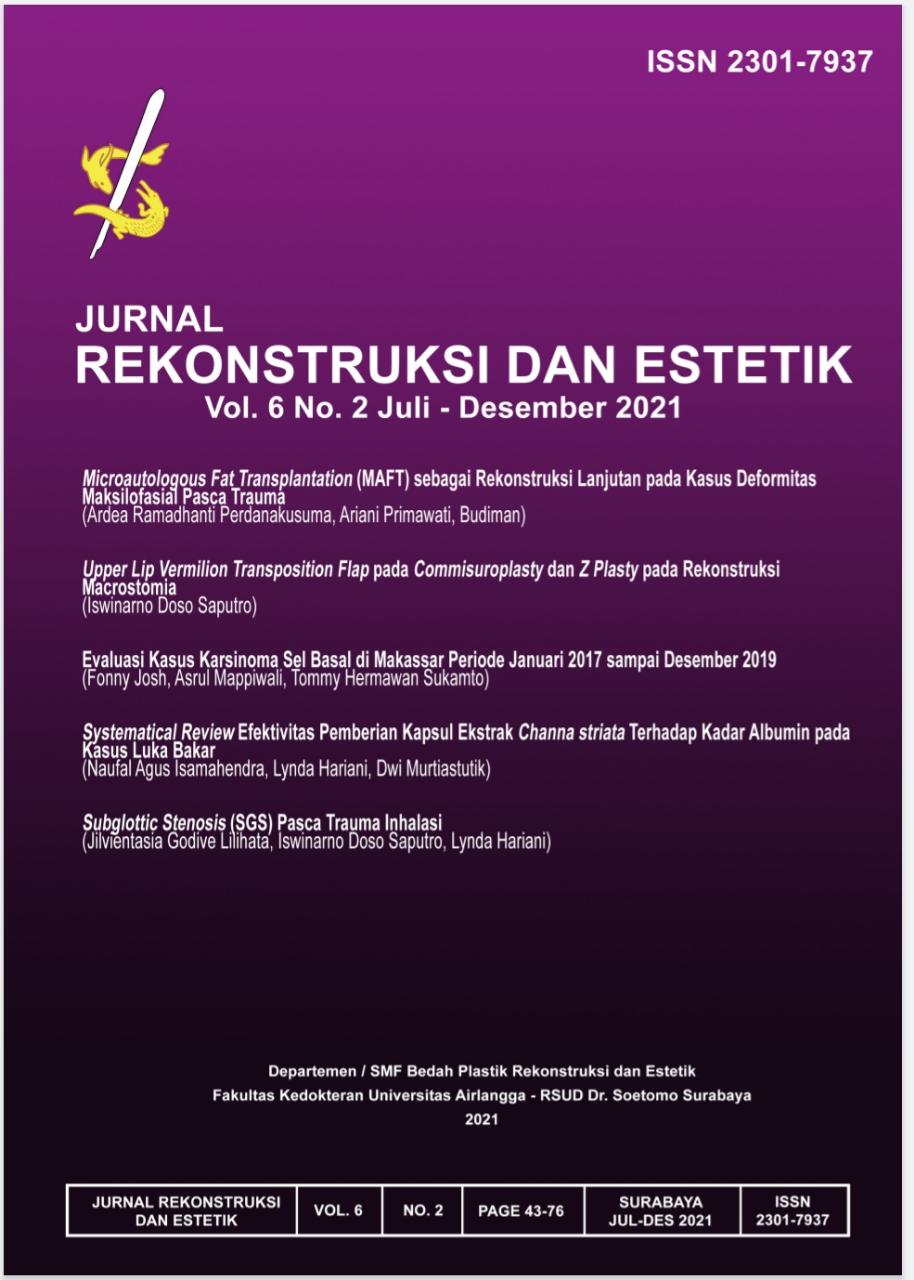 ISSN 2301-7937

JURNAL
REKONSTRUKSI DAN ESTETIK
Vol. 6 No. 2 Juli - Desember 2021

Microautologous Fat Transplantation (MAFT) sebagai Rekonstruksi Lanjutan pada Kasus Deformitas Maksilofasial Pasca Trauma
(Ardea Ramadhanti Perdanakusuma, Ariani Primawati, Budiman)

Upper Lip Vermilion Transposition Flap pada Commisuroplasty dan Z Plasty pada Rekonstruksi Macrostomia
(Iswinarno Doso Saputro)

Evaluasi Kasus Karsinoma Sel Basal di Makassar Periode Januari 2017 sampai Desember 2019
(Fonny Josh, Asrul Mappiwali, Tommy Hermawan Sukamto)

Systematical Review Efektivitas Pemberian Kapsul Ekstrak Channa striata Terhadap Kadar Albumin pada Kasus Luka Bakar
(Naufal Agus Isamahendra, Lynda Hariani, Dwi Murtiastutik)

Subglottic Stenosis (SGS) Pasca Trauma Inhalasi
(Jilvientasia Godive Lilihata, Iswinarno Doso Saputro, Lynda Hariani)

Departemen / SMF Bedah Plastik Rekonstruksi dan Estetik
Fakultas Kedokteran Universitas Airlangga - RSUD Dr. Soetomo Surabaya
2021

| JURNAL REKONSTRUKSI DAN ESTETIK | VOL. 6 | NO. 2 | PAGE 43-76 | SURABAYA JUL-DES 2021 | ISSN 2301-7937 |
|---|---|---|---|---|---|